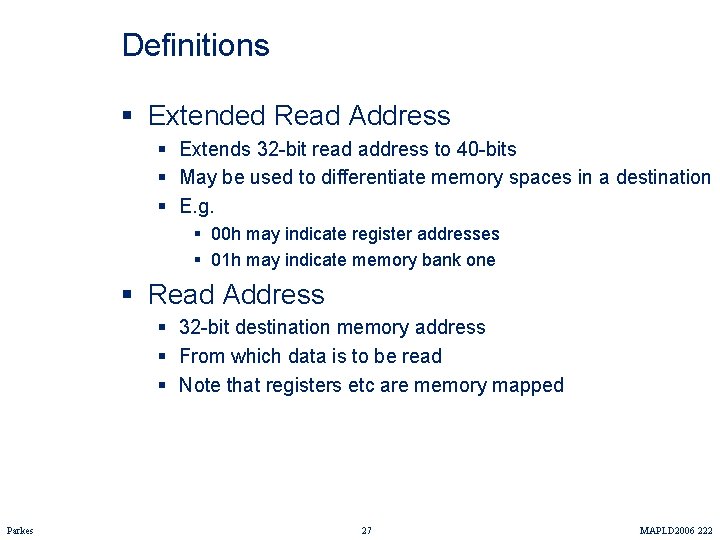 Definitions

• Extended Read Address
• Extends 32-bit read address to 40-bits
• May be used to differentiate memory spaces in a destination
• E.g.
• 00h may indicate register addresses
• 01h may indicate memory bank one
• Read Address
• 32-bit destination memory address
• From which data is to be read
• Note that registers etc are memory mapped

Parkes 27 MAPLD2006 222